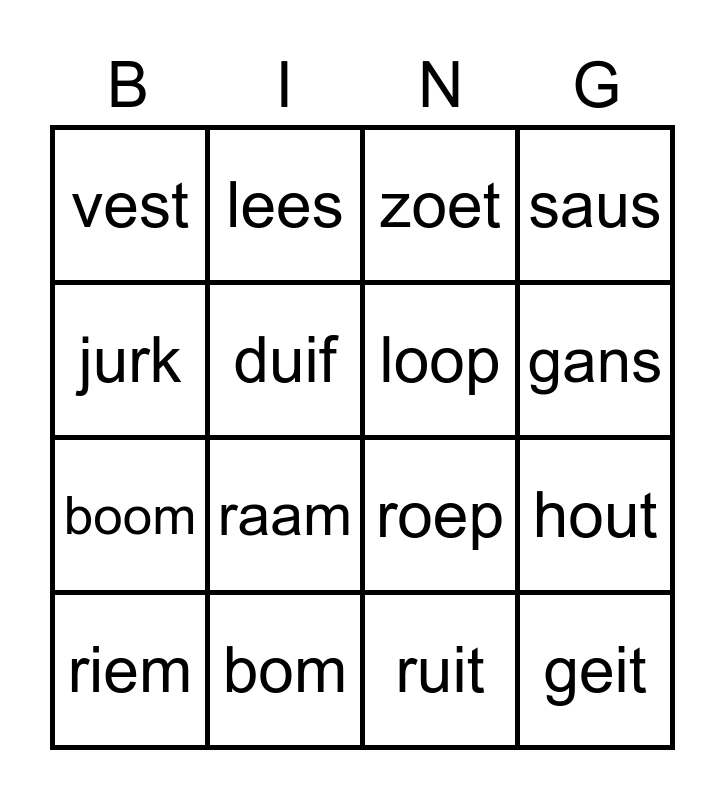 | B | I | N | G |
|---|---|---|---|
| vest | lees | zoet | saus |
| jurk | duif | loop | gans |
| boom | raam | roep | hout |
| riem | bom | ruit | geit |